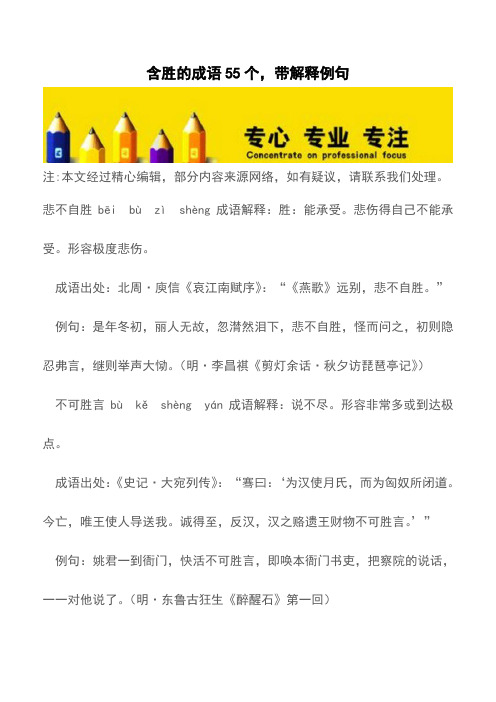 含胜的成语55个，带解释例句

专心 专业 专注
Concentrate on professional focus

注:本文经过精心编辑，部分内容来源网络，如有疑议，请联系我们处理。

悲不自胜 bēi bù zì shèng 成语解释：胜：能承受。悲伤得自己不能承受。形容极度悲伤。

成语出处：北周·庾信《哀江南赋序》：“《燕歌》远别，悲不自胜。”

例句：是年冬初，丽人无故，忽潸然泪下，悲不自胜，怪而问之，初则隐忍弗言，继则举声大恸。(明·李昌祺《剪灯余话·秋夕访琵琶亭记》)

不可胜言 bù kě shèng yán 成语解释：说不尽。形容非常多或到达极点。

成语出处:《史记·大宛列传》：“骞曰：‘为汉使月氏，而为匈奴所闭道。今亡，唯王使人导送我。诚得至，反汉，汉之赂遗王财物不可胜言。’”

例句：姚君一到衙门，快活不可胜言，即唤本衙门书吏，把察院的说话，一一对他说了。(明·东鲁古狂生《醉醒石》第一回)